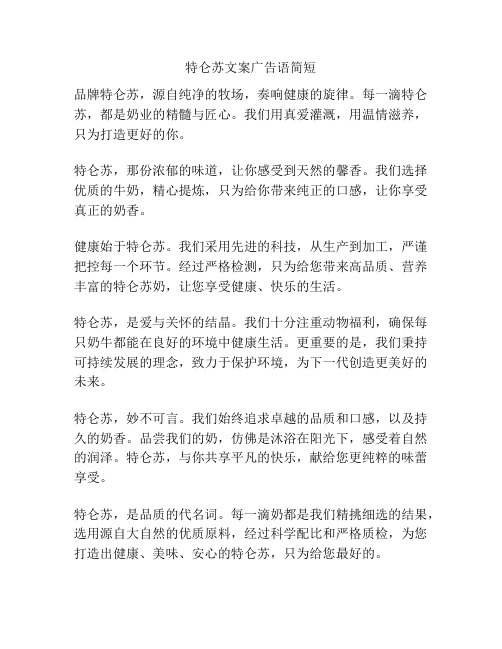 特仑苏文案广告语简短

品牌特仑苏，源自纯净的牧场，奏响健康的旋律。每一滴特仑苏，都是奶业的精髓与匠心。我们用真爱灌溉，用温情滋养，只为打造更好的你。

特仑苏，那份浓郁的味道，让你感受到天然的馨香。我们选择优质的牛奶，精心提炼，只为给你带来纯正的口感，让你享受真正的奶香。

健康始于特仑苏。我们采用先进的科技，从生产到加工，严谨把控每一个环节。经过严格检测，只为给您带来高品质、营养丰富的特仑苏奶，让您享受健康、快乐的生活。

特仑苏，是爱与关怀的结晶。我们十分注重动物福利，确保每只奶牛都能在良好的环境中健康生活。更重要的是，我们秉持可持续发展的理念，致力于保护环境，为下一代创造更美好的未来。

特仑苏，妙不可言。我们始终追求卓越的品质和口感，以及持久的奶香。品尝我们的奶，仿佛是沐浴在阳光下，感受着自然的润泽。特仑苏，与你共享平凡的快乐，献给您更纯粹的味蕾享受。

特仑苏，是品质的代名词。每一滴奶都是我们精挑细选的结果，选用源自大自然的优质原料，经过科学配比和严格质检，为您打造出健康、美味、安心的特仑苏，只为给您最好的。